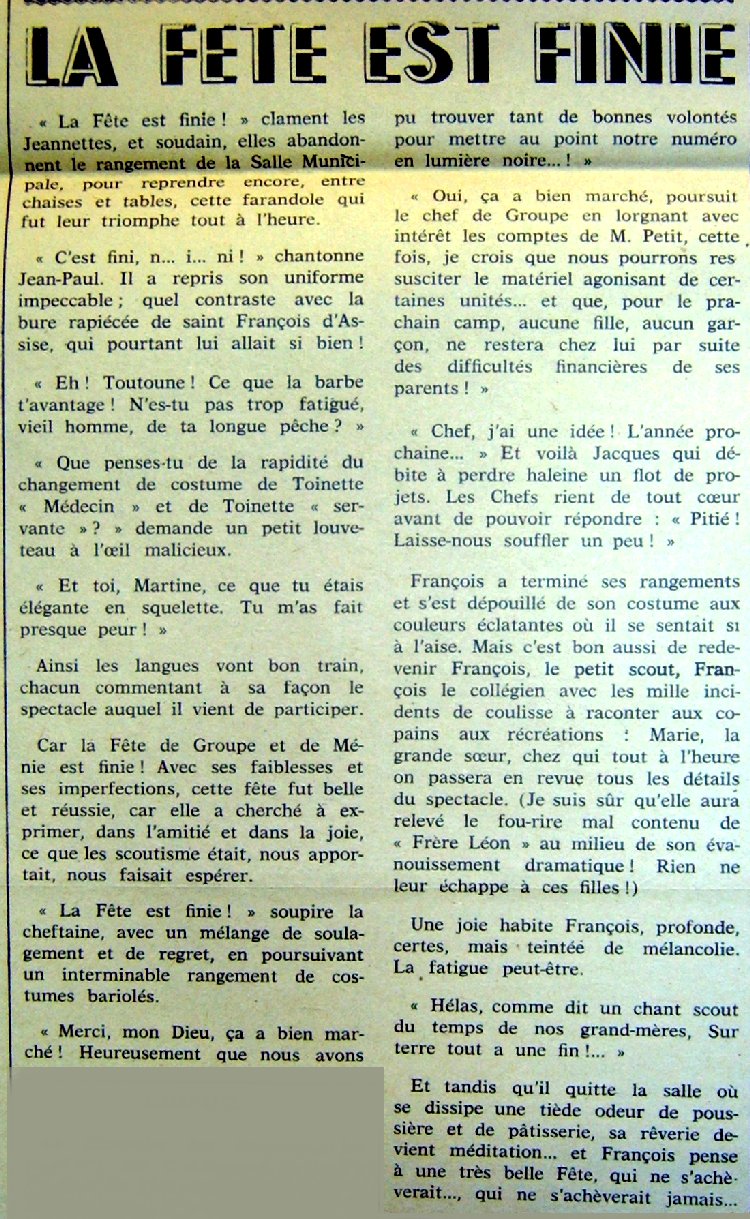 LA FETE EST FINIE

« La Fête est finie ! » clament les Jeannettes, et soudain, elles abandonnent le rangement de la Salle Municipale, pour reprendre encore, entre chaises et tables, cette farandole qui fut leur triomphe tout à l'heure.

« C'est fini, n... i... ni ! » chantonne Jean-Paul. Il a repris son uniforme impeccable ; quel contraste avec la bure rapiécée de saint François d'Assise, qui pourtant lui allait si bien !

« Eh ! Toutoune ! Ce que la barbe t'avantage ! N'es-tu pas trop fatigué, vieil homme, de ta longue pêche ? »

« Que penses-tu de la rapidité du changement de costume de Toinette « Médecin » et de Toinette « servante » ? » demande un petit louveteau à l'œil malicieux.

« Et toi, Martine, ce que tu étais élégante en squelette. Tu m'as fait presque peur ! »

Ainsi les langues vont bon train, chacun commentant à sa façon le spectacle auquel il vient de participer.

Car la Fête de Groupe et de Ménie est finie ! Avec ses faiblesses et ses imperfections, cette fête fut belle et réussie, car elle a cherché à exprimer, dans l'amitié et dans la joie, ce que les scoutisme était, nous apportait, nous faisait espérer.

« La Fête est finie ! » soupire la cheftaine, avec un mélange de soulagement et de regret, en poursuivant un interminable rangement de costumes bariolés.

« Merci, mon Dieu, ça a bien marché ! Heureusement que nous avons pu trouver tant de bonnes volontés pour mettre au point notre numéro en lumière noire... ! »

« Oui, ça a bien marché, poursuit le chef de Groupe en lorgnant avec intérêt les comptes de M. Petit, cette fois, je crois que nous pourrons ressusciter le matériel agonisant de certaines unités... et que, pour le prochain camp, aucune fille, aucun garçon, ne restera chez lui par suite des difficultés financières de ses parents ! »

« Chef, j'ai une idée ! L'année prochaine... » Et voilà Jacques qui débite à perdre haleine un flot de projets. Les Chefs rient de tout cœur avant de pouvoir répondre : « Pitié ! Laisse-nous souffler un peu ! »

François a terminé ses rangements et s'est dépouillé de son costume aux couleurs éclatantes où il se sentait si à l'aise. Mais c'est bon aussi de redevenir François, le petit scout, François le collégien avec les mille incidents de coulisse à raconter aux copains aux récréations : Marie, la grande sœur, chez qui tout à l'heure on passera en revue tous les détails du spectacle. (Je suis sûr qu'elle aura relevé le fou-rire mal contenu de « Frère Léon » au milieu de son évanouissement dramatique ! Rien ne leur échappe à ces filles !)

Une joie habite François, profonde, certes, mais teintée de mélancolie. La fatigue peut-être.

« Hélas, comme dit un chant scout du temps de nos grand-mères, Sur terre tout a une fin !... »

Et tandis qu'il quitte la salle où se dissipe une tiède odeur de poussière et de pâtisserie, sa rêverie devient méditation... et François pense à une très belle Fête, qui ne s'achèverait..., qui ne s'achèverait jamais...